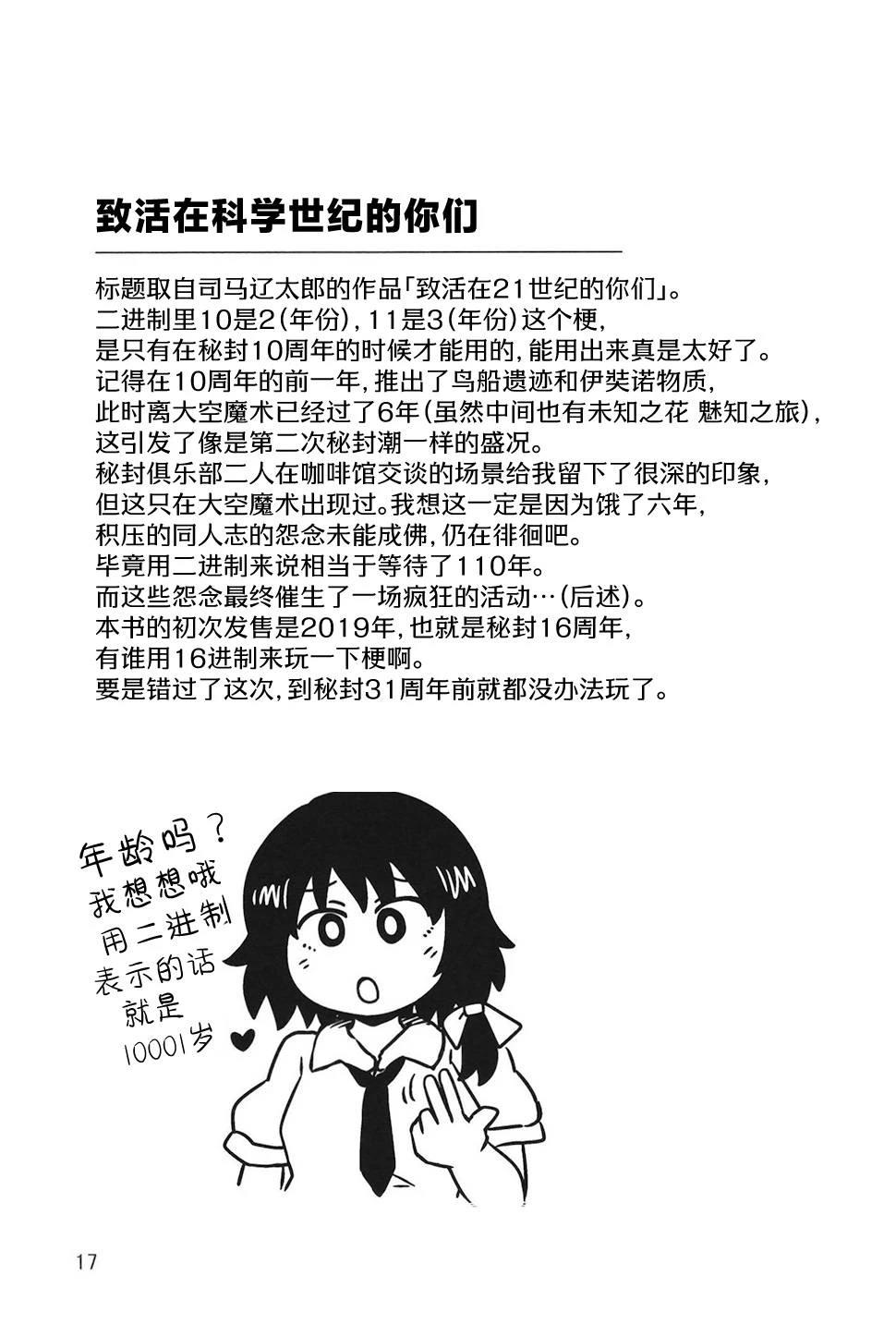 致活在科学世纪的你们

标题取自司马辽太郎的作品「致活在21世纪的你们」。
二进制里10是2(年份),11是3(年份)这个梗,
是只有在秘封10周年的时候才能用的,能用出来真是太好了。
记得在10周年的前一年,推出了鸟船遗迹和伊奘诺物质,
此时离大空魔术已经过了6年(虽然中间也有未知之花 魅知之旅),
这引发了像是第二次秘封潮一样的盛况。
秘封俱乐部二人在咖啡馆交谈的场景给我留下了很深的印象,
但这只在大空魔术出现过。我想这一定是因为饿了六年,
积压的同人志的怨念未能成佛,仍在徘徊吧。
毕竟用二进制来说相当于等待了110年。
而这些怨念最终催生了一场疯狂的活动…(后述)。
本书的初次发售是2019年,也就是秘封16周年,
有谁用16进制来玩一下梗啊。
要是错过了这次,到秘封31周年前就都没办法玩了。

年龄吗?
我想想哦
用二进制
表示的话
就是
10001岁

17